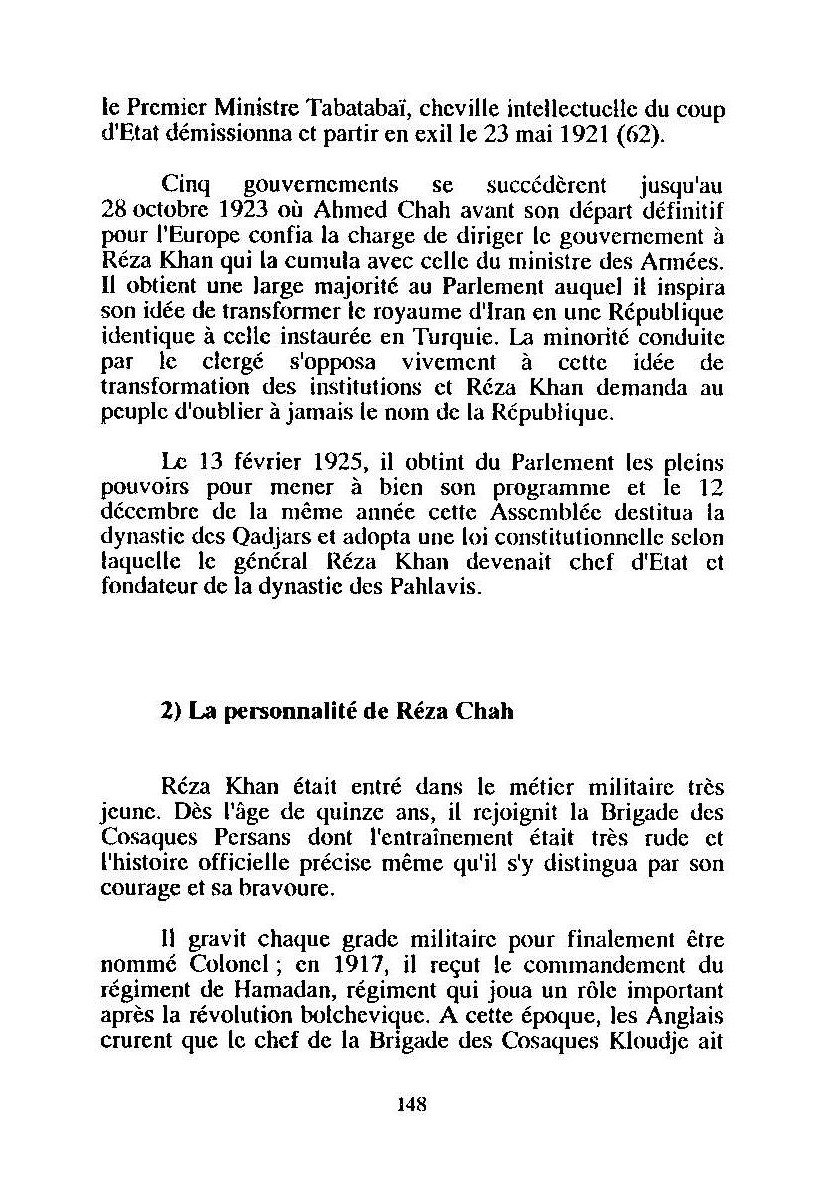 le Premier Ministre Tabatabaï, cheville intellectuelle du coup d'Etat démissionna et partir en exil le 23 mai 1921 (62).

Cinq gouvernements se succédèrent jusqu'au 28 octobre 1923 où Ahmed Chah avant son départ définitif pour l'Europe confia la charge de diriger le gouvernement à Réza Khan qui la cumula avec celle du ministre des Armées. Il obtient une large majorité au Parlement auquel il inspira son idée de transformer le royaume d'Iran en une République identique à celle instaurée en Turquie. La minorité conduite par le clergé s'opposa vivement à cette idée de transformation des institutions et Réza Khan demanda au peuple d'oublier à jamais le nom de la République.

Le 13 février 1925, il obtint du Parlement les pleins pouvoirs pour mener à bien son programme et le 12 décembre de la même année cette Assemblée destitua la dynastie des Qadjars et adopta une loi constitutionnelle selon laquelle le général Réza Khan devenait chef d'Etat et fondateur de la dynastie des Pahlavis.

2) La personnalité de Réza Chah

Réza Khan était entré dans le métier militaire très jeune. Dès l'âge de quinze ans, il rejoignit la Brigade des Cosaques Persans dont l'entraînement était très rude et l'histoire officielle précise même qu'il s'y distingua par son courage et sa bravoure.

Il gravit chaque grade militaire pour finalement être nommé Colonel ; en 1917, il reçut le commandement du régiment de Hamadan, régiment qui joua un rôle important après la révolution bolchevique. A cette époque, les Anglais crurent que le chef de la Brigade des Cosaques Kloudje ait

148